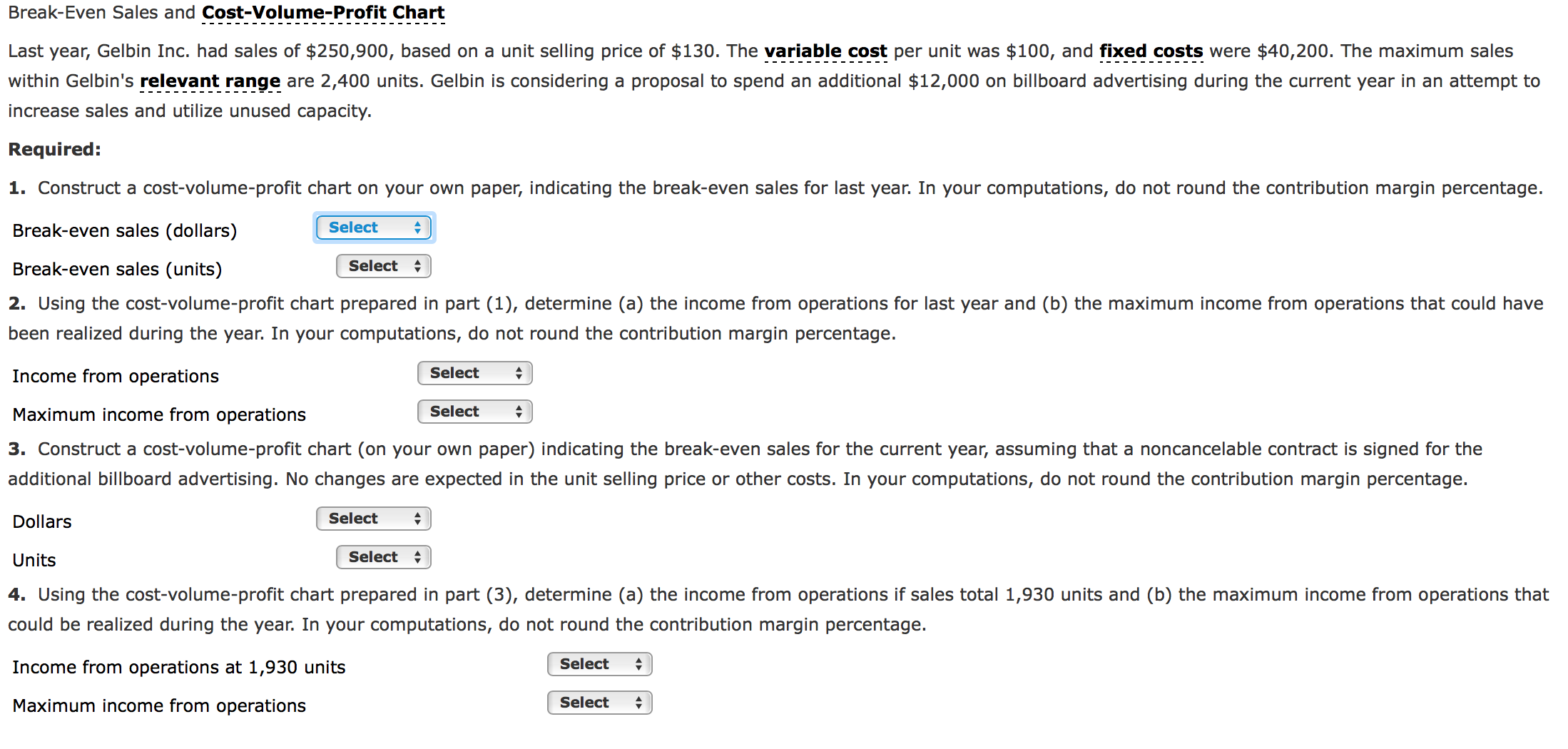 Break-Even Sales and Cost-Volume-Profit Chart

Last year, Gelbin Inc. had sales of \$250,900, based on a unit selling price of \$130. The variable cost per unit was \$100, and fixed costs were \$40,200. The maximum sales within Gelbin's relevant range are 2,400 units. Gelbin is considering a proposal to spend an additional \$12,000 on billboard advertising during the current year in an attempt to increase sales and utilize unused capacity.

Required:

1. Construct a cost-volume-profit chart on your own paper, indicating the break-even sales for last year. In your computations, do not round the contribution margin percentage.

Break-even sales (dollars) Select

Break-even sales (units) Select

2. Using the cost-volume-profit chart prepared in part (1), determine (a) the income from operations for last year and (b) the maximum income from operations that could have been realized during the year. In your computations, do not round the contribution margin percentage.

Income from operations Select

Maximum income from operations Select

3. Construct a cost-volume-profit chart (on your own paper) indicating the break-even sales for the current year, assuming that a noncancelable contract is signed for the additional billboard advertising. No changes are expected in the unit selling price or other costs. In your computations, do not round the contribution margin percentage.

Dollars Select

Units Select

4. Using the cost-volume-profit chart prepared in part (3), determine (a) the income from operations if sales total 1,930 units and (b) the maximum income from operations that could be realized during the year. In your computations, do not round the contribution margin percentage.

Income from operations at 1,930 units Select

Maximum income from operations Select